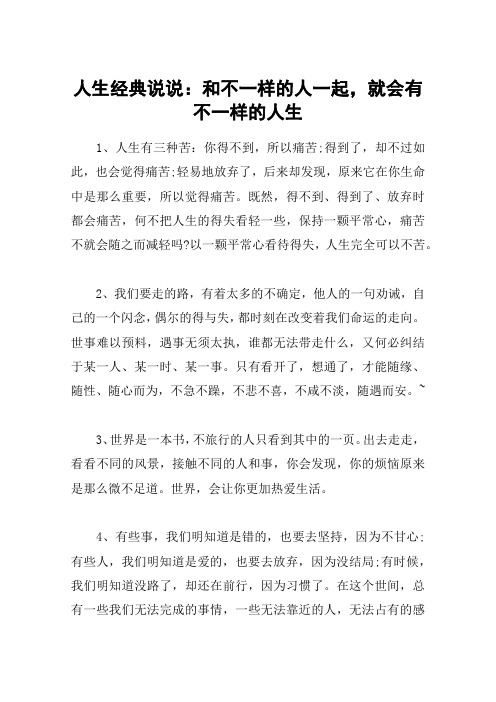 人生经典说说：和不一样的人一起，就会有不一样的人生

1、人生有三种苦：你得不到，所以痛苦;得到了，却不过如此，也会觉得痛苦;轻易地放弃了，后来却发现，原来它在你生命中是那么重要，所以觉得痛苦。既然，得不到、得到了、放弃时都会痛苦，何不把人生的得失看轻一些，保持一颗平常心，痛苦不就会随之而减轻吗?以一颗平常心看待得失，人生完全可以不苦。

2、我们要走的路，有着太多的不确定，他人的一句劝诫，自己的一个闪念，偶尔的得与失，都时刻在改变着我们命运的走向。世事难以预料，遇事无须太执，谁都无法带走什么，又何必纠结于某一人、某一时、某一事。只有看开了，想通了，才能随缘、随性、随心而为，不急不躁，不悲不喜，不咸不淡，随遇而安。~

3、世界是一本书，不旅行的人只看到其中的一页。出去走走，看看不同的风景，接触不同的人和事，你会发现，你的烦恼原来是那么微不足道。世界，会让你更加热爱生活。

4、有些事，我们明知道是错的，也要去坚持，因为不甘心;有些人，我们明知道是爱的，也要去放弃，因为没结局;有时候，我们明知道没路了，却还在前行，因为习惯了。在这个世间，总有一些我们无法完成的事情，一些无法靠近的人，无法占有的感